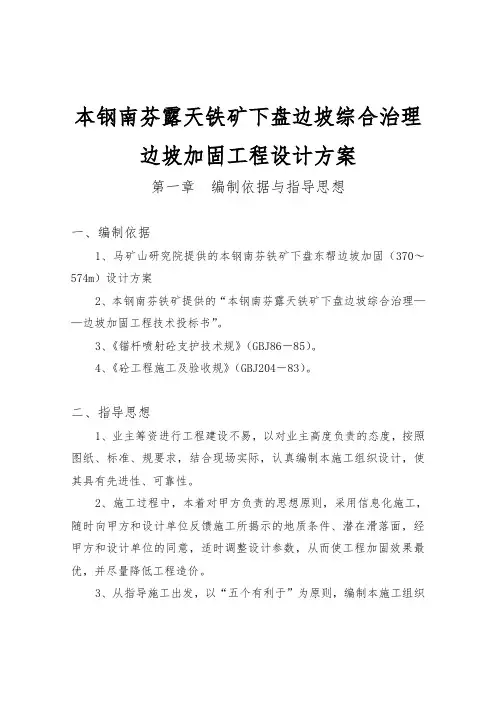 本钢南芬露天铁矿下盘边坡综合治理

边坡加固工程设计方案

第一章　编制依据与指导思想

一、编制依据

1、马矿山研究院提供的本钢南芬铁矿下盘东帮边坡加固（370～574m）设计方案

2、本钢南芬铁矿提供的“本钢南芬露天铁矿下盘边坡综合治理——边坡加固工程技术投标书”。

3、《锚杆喷射砼支护技术规》（GBJ86－85）。

4、《砼工程施工及验收规》（GBJ204－83）。

二、指导思想

1、业主筹资进行工程建设不易，以对业主高度负责的态度，按照图纸、标准、规要求，结合现场实际，认真编制本施工组织设计，使其具有先进性、可靠性。

2、施工过程中，本着对甲方负责的思想原则，采用信息化施工，随时向甲方和设计单位反馈施工所揭示的地质条件、潜在滑落面，经甲方和设计单位的同意，适时调整设计参数，从而使工程加固效果最优，并尽量降低工程造价。

3、从指导施工出发，以“五个有利于”为原则，编制本施工组织